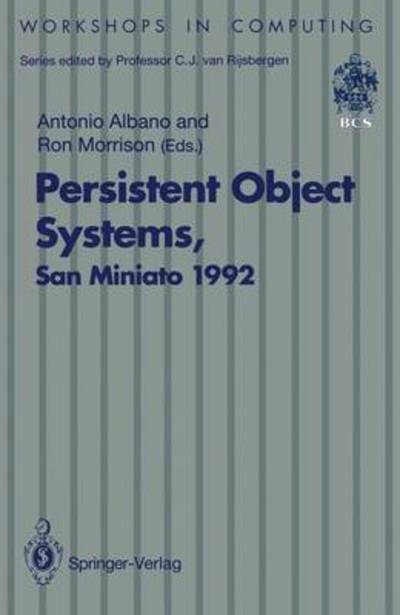 WORKSHOPS IN COMPUTING

Series edited by Professor C.J. van Rijsbergen

BCS

Antonio Albano and Ron Morrison (Eds.)

Persistent Object Systems,

San Miniato 1992

Springer-Verlag